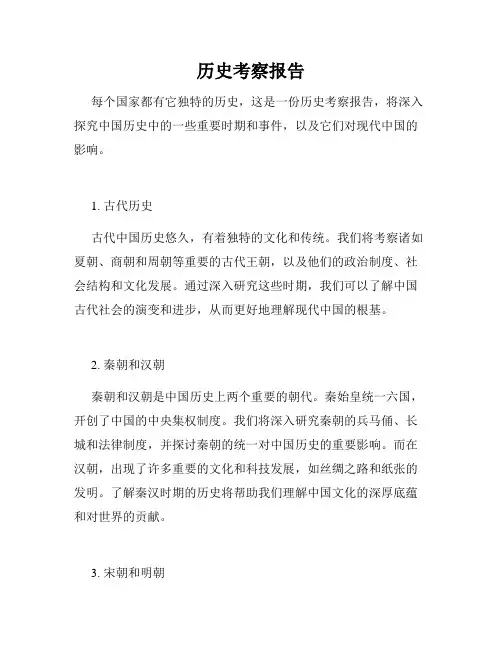 历史考察报告

每个国家都有它独特的历史，这是一份历史考察报告，将深入探究中国历史中的一些重要时期和事件，以及它们对现代中国的影响。

1. 古代历史

古代中国历史悠久，有着独特的文化和传统。我们将考察诸如夏朝、商朝和周朝等重要的古代王朝，以及他们的政治制度、社会结构和文化发展。通过深入研究这些时期，我们可以了解中国古代社会的演变和进步，从而更好地理解现代中国的根基。

2. 秦朝和汉朝

秦朝和汉朝是中国历史上两个重要的朝代。秦始皇统一六国，开创了中国的中央集权制度。我们将深入研究秦朝的兵马俑、长城和法律制度，并探讨秦朝的统一对中国历史的重要影响。而在汉朝，出现了许多重要的文化和科技发展，如丝绸之路和纸张的发明。了解秦汉时期的历史将帮助我们理解中国文化的深厚底蕴和对世界的贡献。

3. 宋朝和明朝